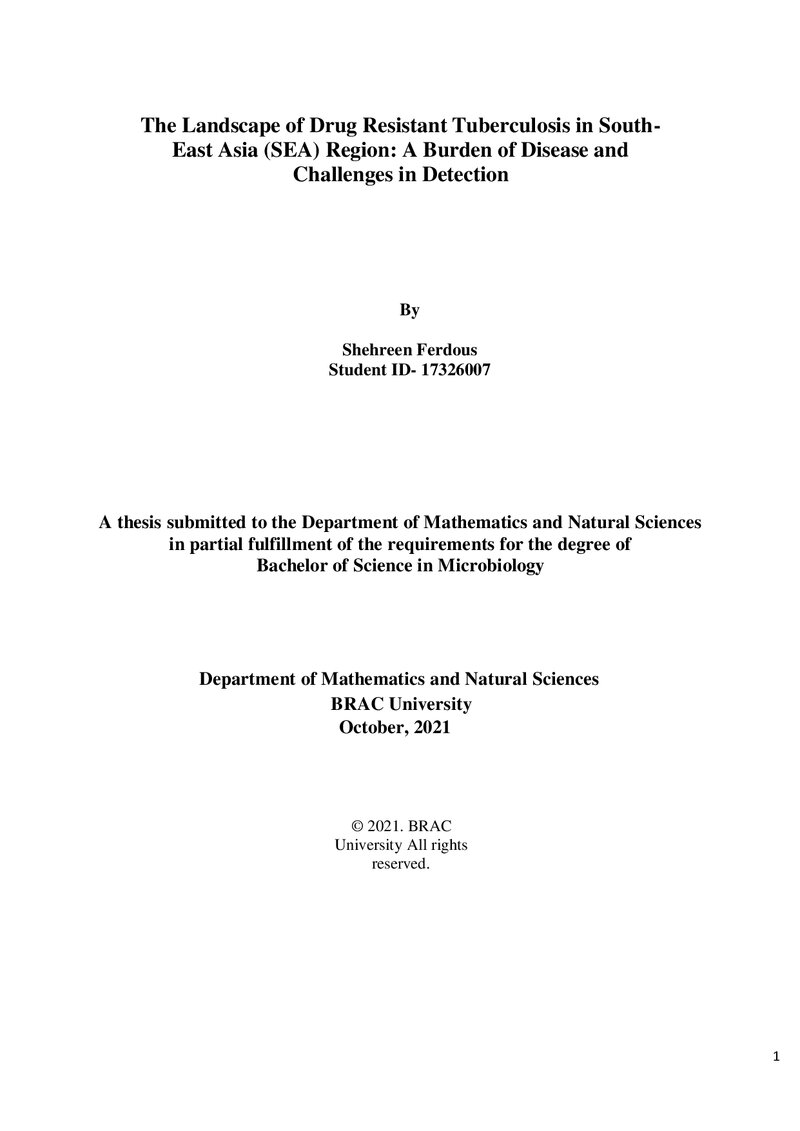 The Landscape of Drug Resistant Tuberculosis in South-East Asia (SEA) Region: A Burden of Disease and Challenges in Detection

By

Shehreen Ferdous
Student ID- 17326007

A thesis submitted to the Department of Mathematics and Natural Sciences in partial fulfillment of the requirements for the degree of Bachelor of Science in Microbiology

Department of Mathematics and Natural Sciences
BRAC University
October, 2021

© 2021. BRAC University All rights reserved.

1